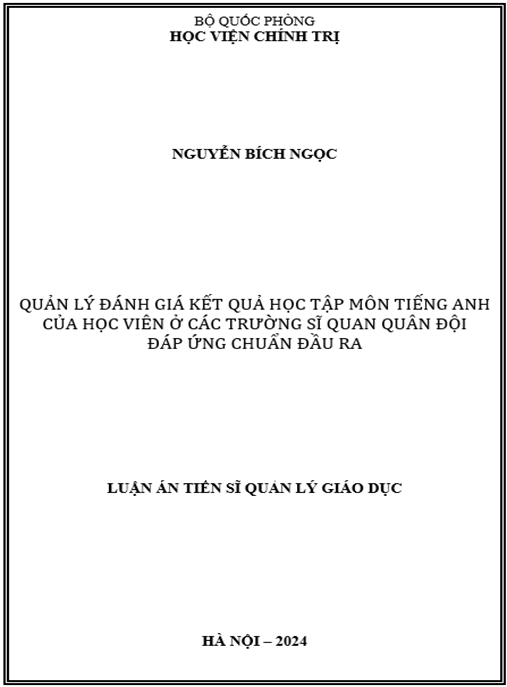 BỘ QUỐC PHÒNG
HỌC VIỆN CHÍNH TRỊ

NGUYỄN BÍCH NGỌC

QUẢN LÝ ĐÁNH GIÁ KẾT QUẢ HỌC TẬP MÔN TIẾNG ANH CỦA HỌC VIÊN Ở CÁC TRƯỜNG SĨ QUAN QUÂN ĐỘI ĐÁP ỨNG CHUẨN ĐẦU RA

LUẬN ÁN TIẾN SĨ QUẢN LÝ GIÁO DỤC

HÀ NỘI – 2024